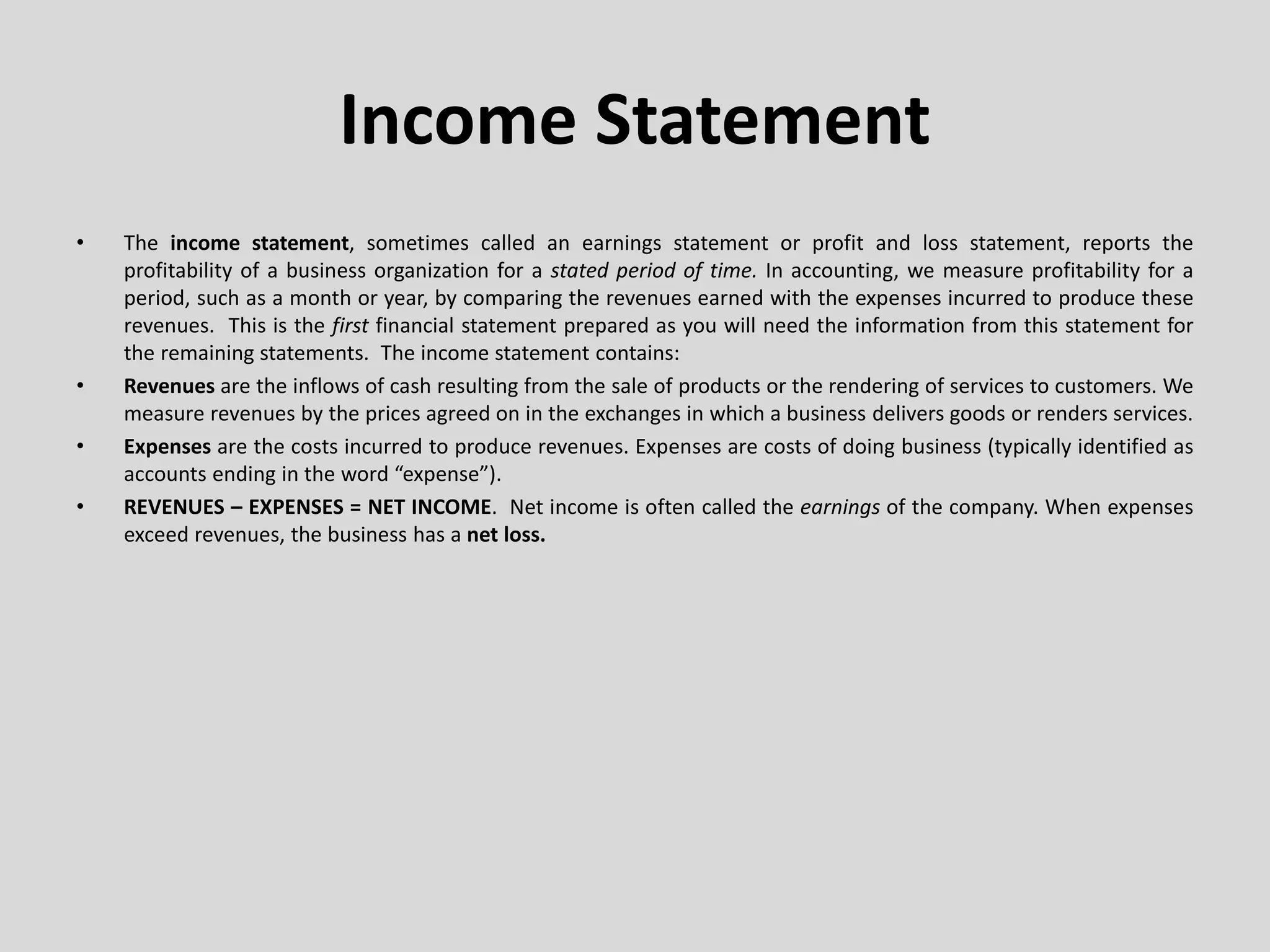 Income Statement

• The income statement, sometimes called an earnings statement or profit and loss statement, reports the profitability of a business organization for a stated period of time. In accounting, we measure profitability for a period, such as a month or year, by comparing the revenues earned with the expenses incurred to produce these revenues. This is the first financial statement prepared as you will need the information from this statement for the remaining statements. The income statement contains:

• Revenues are the inflows of cash resulting from the sale of products or the rendering of services to customers. We measure revenues by the prices agreed on in the exchanges in which a business delivers goods or renders services.

• Expenses are the costs incurred to produce revenues. Expenses are costs of doing business (typically identified as accounts ending in the word “expense”).

• REVENUES – EXPENSES = NET INCOME. Net income is often called the earnings of the company. When expenses exceed revenues, the business has a net loss.